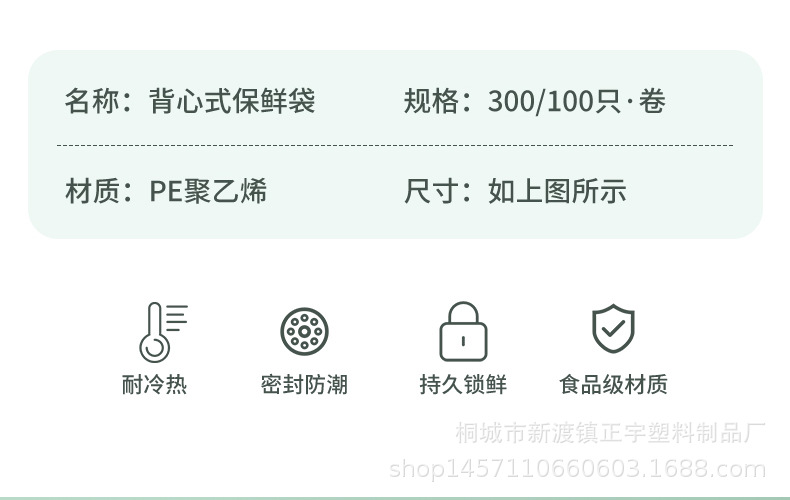 名称：背心式保鲜袋

规格：300/100只·卷

材质：PE聚乙烯

尺寸：如上图所示

耐冷热

密封防潮

持久锁鲜

食品级材质

桐城市新渡镇正宇塑料制品厂
shop1457110660603.1688.com